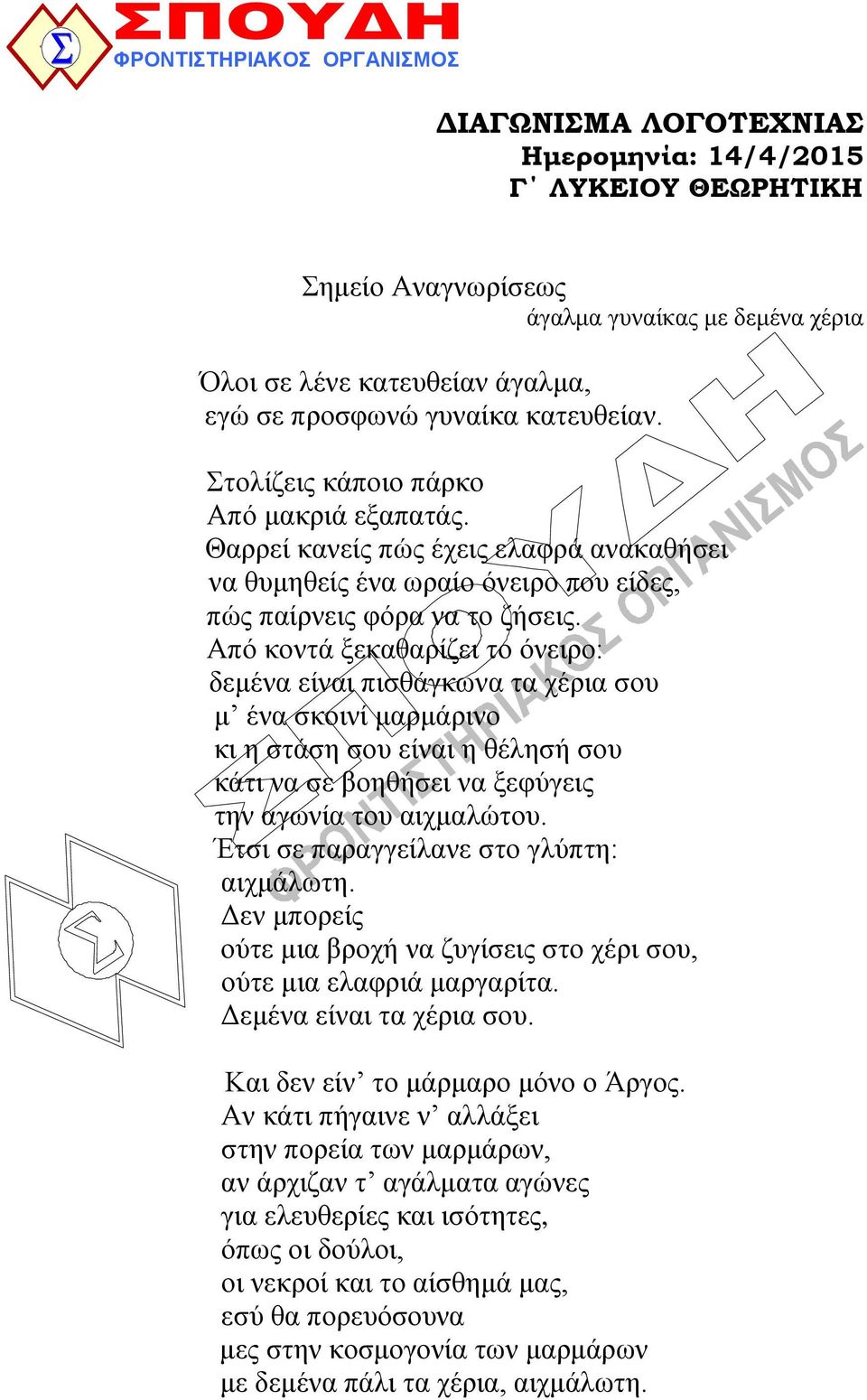 Σ ΣΠΟΥΔΗ
ΦΡΟΝΤΙΣΤΗΡΙΑΚΟΣ ΟΡΓΑΝΙΣΜΟΣ

ΔΙΑΓΩΝΙΣΜΑ ΛΟΓΟΤΕΧΝΙΑΣ
Ημερομηνία: 14/4/2015
Γ΄ ΛΥΚΕΙΟΥ ΘΕΩΡΗΤΙΚΗ

Σημείο Αναγνωρίσεως
άγαλμα γυναίκας με δεμένα χέρια

Όλοι σε λένε κατευθείαν άγαλμα,
εγώ σε προσφωνώ γυναίκα κατευθείαν.

Στολίζεις κάποιο πάρκο
Από μακριά εξαπατάς.
Θαρρεί κανείς πώς έχεις ελαφρά ανακαθήσει
να θυμηθείς ένα ωραίο όνειρο που είδες,
πώς παίρνεις φόρα να το ζήσεις.
Από κοντά ξεκαθαρίζει το όνειρο:
δεμένα είναι πισθάγκωνα τα χέρια σου
μ’ ένα σκοινί μαρμάρινο
κι η στάση σου είναι η θέλησή σου
κάτι να σε βοηθήσει να ξεφύγεις
την αγωνία του αιχμαλώτου.
Έτσι σε παραγγείλανε στο γλύπτη:
αιχμάλωτη.
Δεν μπορείς
ούτε μια βροχή να ζυγίσεις στο χέρι σου,
ούτε μια ελαφριά μαργαρίτα.
Δεμένα είναι τα χέρια σου.

Και δεν είν’ το μάρμαρο μόνο ο Άργος.
Αν κάτι πήγαινε ν’ αλλάξει
στην πορεία των μαρμάρων,
αν άρχιζαν τ’ αγάλματα αγώνες
για ελευθερίες και ισότητες,
όπως οι δούλοι,
οι νεκροί και το αίσθημά μας,
εσύ θα πορευόσουνα
μες στην κοσμογονία των μαρμάρων
με δεμένα πάλι τα χέρια, αιχμάλωτη.

ΣΠΟΥΔΗ ΦΡΟΝΤΙΣΤΗΡΙΑΚΟΣ ΟΡΓΑΝΙΣΜΟΣ